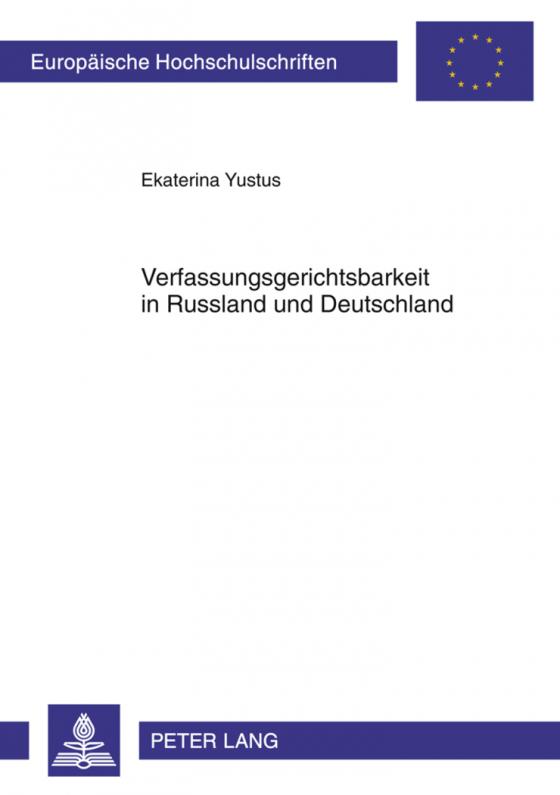 Europäische Hochschulschriften

Ekaterina Yustus

Verfassungsgerichtsbarkeit in Russland und Deutschland

PETER LANG